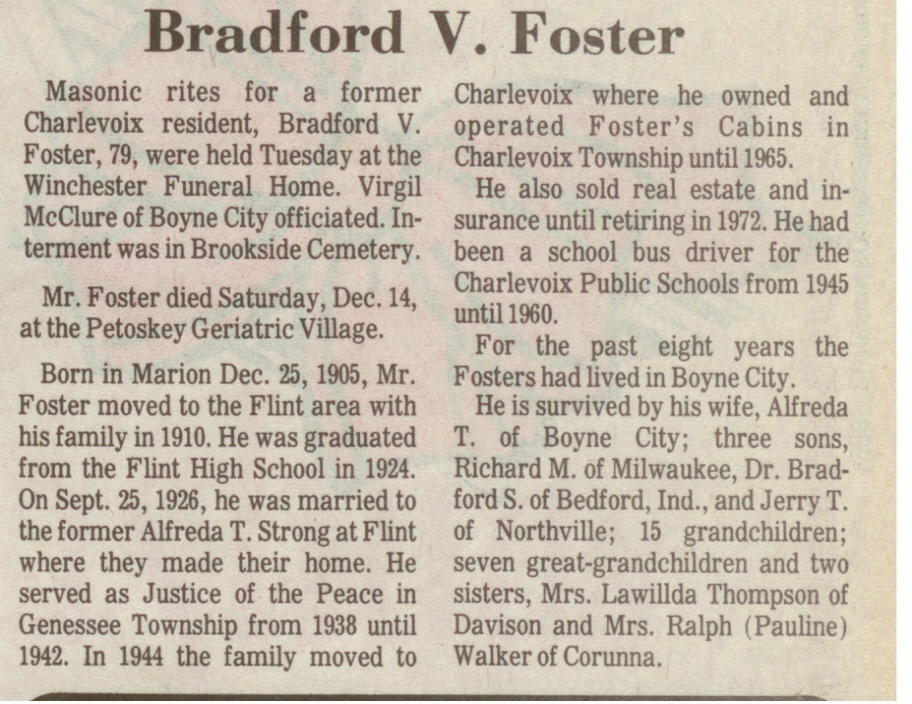 Bradford V. Foster

Masonic rites for a former Charlevoix resident, Bradford V. Foster, 79, were held Tuesday at the Winchester Funeral Home. Virgil McClure of Boyne City officiated. Interment was in Brookside Cemetery.

Mr. Foster died Saturday, Dec. 14, at the Petoskey Geriatric Village.

Born in Marion Dec. 25, 1905, Mr. Foster moved to the Flint area with his family in 1910. He was graduated from the Flint High School in 1924. On Sept. 25, 1926, he was married to the former Alfreda T. Strong at Flint where they made their home. He served as Justice of the Peace in Genessee Township from 1938 until 1942. In 1944 the family moved to Charlevoix where he owned and operated Foster's Cabins in Charlevoix Township until 1965.

He also sold real estate and insurance until retiring in 1972. He had been a school bus driver for the Charlevoix Public Schools from 1945 until 1960.

For the past eight years the Fosters had lived in Boyne City.

He is survived by his wife, Alfreda T. of Boyne City; three sons, Richard M. of Milwaukee, Dr. Bradford S. of Bedford, Ind., and Jerry T. of Northville; 15 grandchildren; seven great-grandchildren and two sisters, Mrs. Lawillda Thompson of Davison and Mrs. Ralph (Pauline) Walker of Corunna.